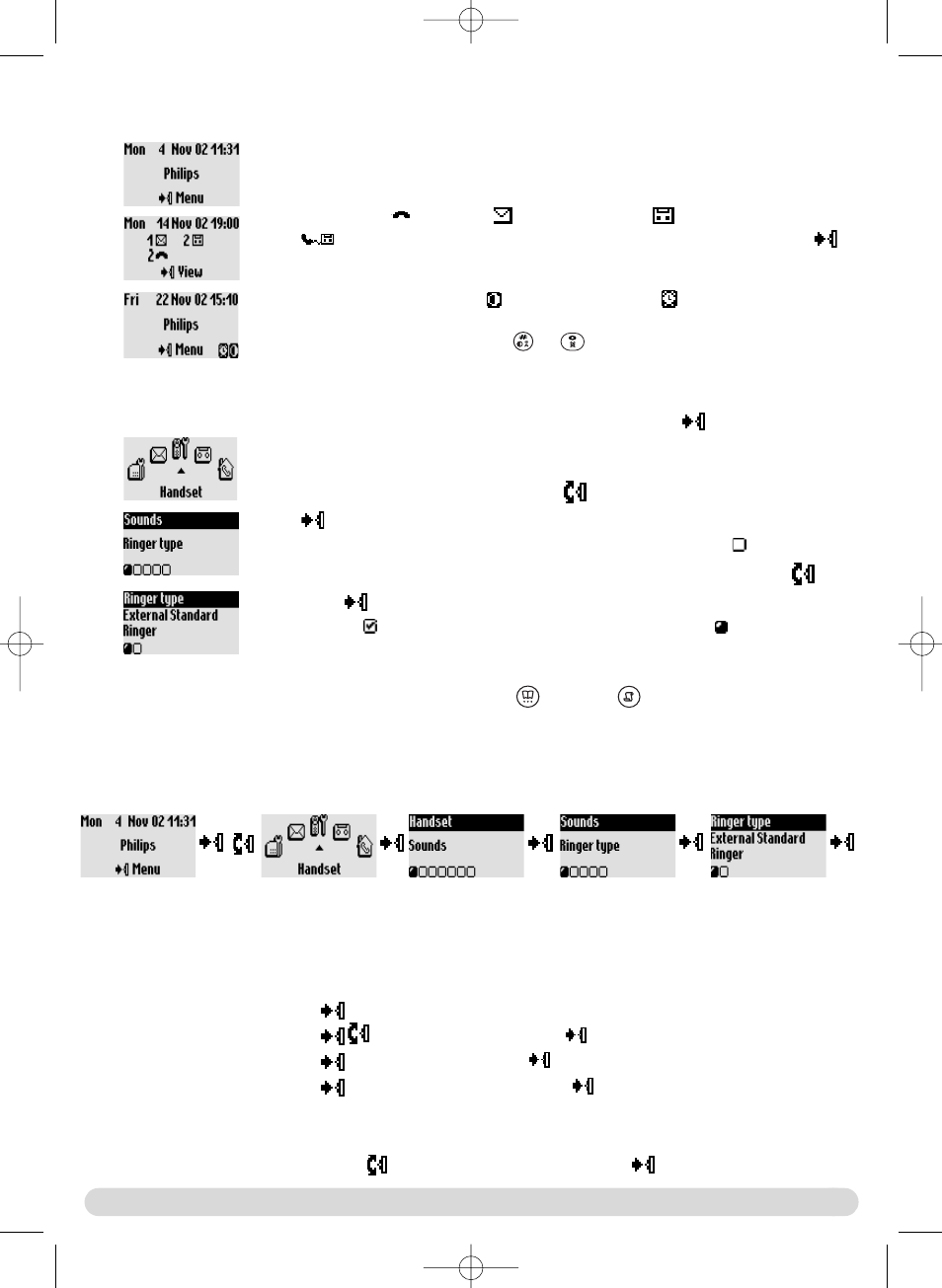 Mon 4 Nov 02 11:31
Philips
Menu

Mon 14 Nov 02 19:00
1 2
2
View

Fri 22 Nov 02 15:10
Philips
Menu

Handset

Sounds
Ringer type

Ringer type
External Standard
Ringer

Mon 4 Nov 02 11:31
Philips
Menu

Handset

Handset
Sounds

Sounds
Ringer type

Ringer type
External Standard
Ringer